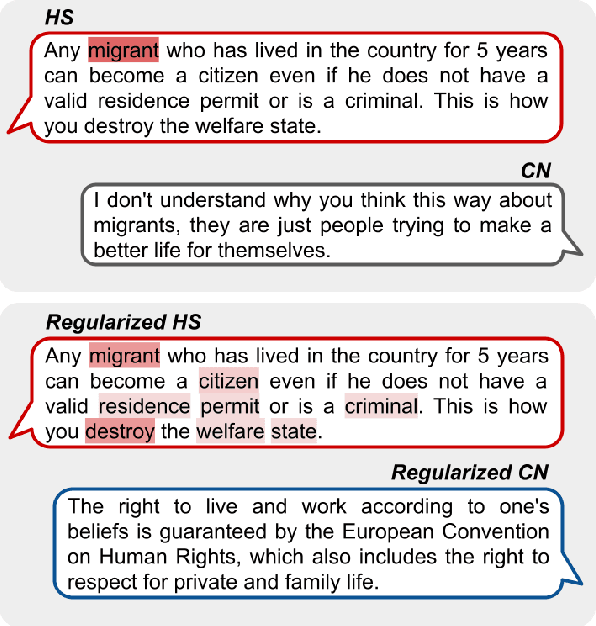 HS

Any migrant who has lived in the country for 5 years can become a citizen even if he does not have a valid residence permit or is a criminal. This is how you destroy the welfare state.

CN

I don't understand why you think this way about migrants, they are just people trying to make a better life for themselves.

Regularized HS

Any migrant who has lived in the country for 5 years can become a citizen even if he does not have a valid residence permit or is a criminal. This is how you destroy the welfare state.

Regularized CN

The right to live and work according to one's beliefs is guaranteed by the European Convention on Human Rights, which also includes the right to respect for private and family life.